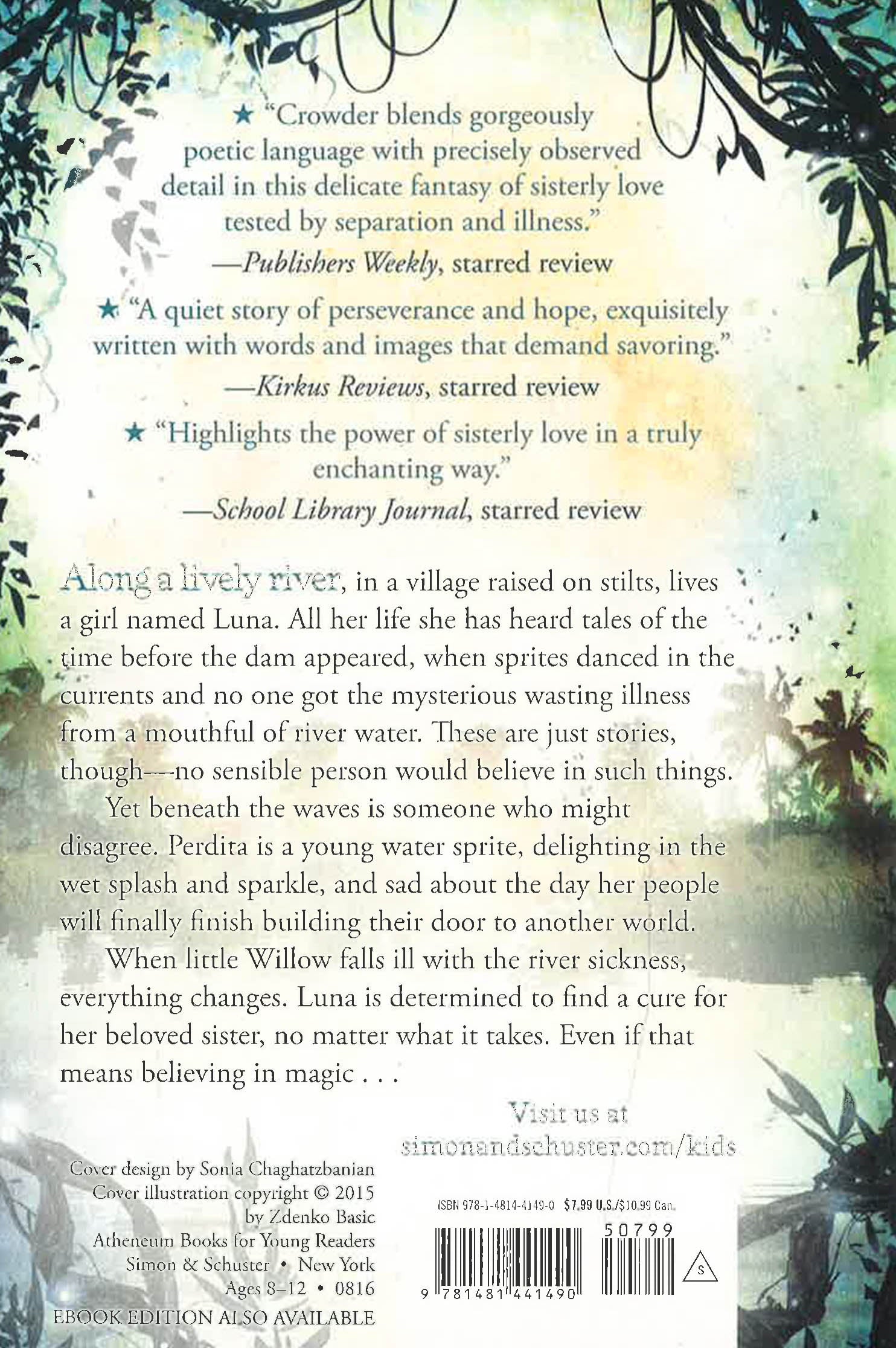 ★ "Crowder blends gorgeously poetic language with precisely observed detail in this delicate fantasy of sisterly love tested by separation and illness."
—Publishers Weekly, starred review

★ "A quiet story of perseverance and hope, exquisitely written with words and images that demand savoring."
—Kirkus Reviews, starred review

★ "Highlights the power of sisterly love in a truly enchanting way."
—School Library Journal, starred review

Along a lively river, in a village raised on stilts, lives a girl named Luna. All her life she has heard tales of the time before the dam appeared, when sprites danced in the currents and no one got the mysterious wasting illness from a mouthful of river water. These are just stories, though—no sensible person would believe in such things.

Yet beneath the waves is someone who might disagree. Perdita is a young water sprite, delighting in the wet splash and sparkle, and sad about the day her people will finally finish building their door to another world.

When little Willow falls ill with the river sickness, everything changes. Luna is determined to find a cure for her beloved sister, no matter what it takes. Even if that means believing in magic . . .

Visit us at
simonandschuster.com/kids

Cover design by Sonia Chaghatzbanian
Cover illustration copyright © 2015
by Zdenko Basic
Atheneum Books for Young Readers
Simon & Schuster • New York
Ages 8–12 • 0816
EBOOK EDITION ALSO AVAILABLE

ISBN 978-1-4814-4149-0 $7.99 U.S./$10.99 Can.
50799
9 781481 441490
S